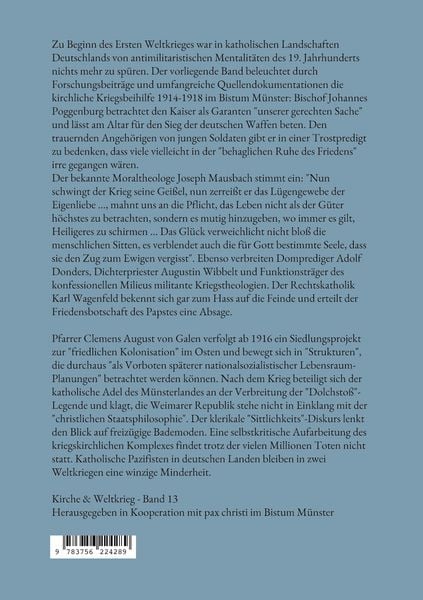 Zu Beginn des Ersten Weltkrieges war in katholischen Landschaften Deutschlands von antimilitaristischen Mentalitäten des 19. Jahrhunderts nichts mehr zu spüren. Der vorliegende Band beleuchtet durch Forschungsbeiträge und umfangreiche Quellendokumentationen die kirchliche Kriegsbeihilfe 1914-1918 im Bistum Münster: Bischof Johannes Poggenburg betrachtet den Kaiser als Garanten "unserer gerechten Sache" und lässt am Altar für den Sieg der deutschen Waffen beten. Den trauernden Angehörigen von jungen Soldaten gibt er in einer Trostpredigt zu bedenken, dass viele vielleicht in der "behaglichen Ruhe des Friedens" irre gegangen wären.
Der bekannte Moraltheologe Joseph Mausbach stimmt ein: "Nun schwingt der Krieg seine Geißel, nun zerreißt er das Lügengewebe der Eigenliebe ..., mahnt uns an die Pflicht, das Leben nicht als der Güter höchstes zu betrachten, sondern es mutig hinzugeben, wo immer es gilt, Heiligeres zu schirmen ... Das Glück verweichlicht nicht bloß die menschlichen Sitten, es verblendet auch die für Gott bestimmte Seele, dass sie den Zug zum Ewigen vergisst". Ebenso verbreiten Domprediger Adolf Donders, Dichterpriester Augustin Wibbelt und Funktionsträger des konfessionellen Milieus militante Kriegstheologien. Der Rechtskatholik Karl Wagenfeld bekennt sich gar zum Hass auf die Feinde und erteilt der Friedensbotschaft des Papstes eine Absage.

Pfarrer Clemens August von Galen verfolgt ab 1916 ein Siedlungsprojekt zur "friedlichen Kolonisation" im Osten und bewegt sich in "Strukturen", die durchaus "als Vorboten späterer nationalsozialistischer Lebensraum-Planungen" betrachtet werden können. Nach dem Krieg beteiligt sich der katholische Adel des Münsterlandes an der Verbreitung der "Dolchstoß"-Legende und klagt, die Weimarer Republik stehe nicht in Einklang mit der "christlichen Staatsphilosophie". Der klerikale "Sittlichkeits"-Diskurs lenkt den Blick auf freizügige Bademoden. Eine selbstkritische Aufarbeitung des kriegskirchlichen Komplexes findet trotz der vielen Millionen Toten nicht statt. Katholische Pazifisten in deutschen Landen bleiben in zwei Weltkriegen eine winzige Minderheit.

Kirche & Weltkrieg - Band 13
Herausgegeben in Kooperation mit pax christi im Bistum Münster

9 783756 224289